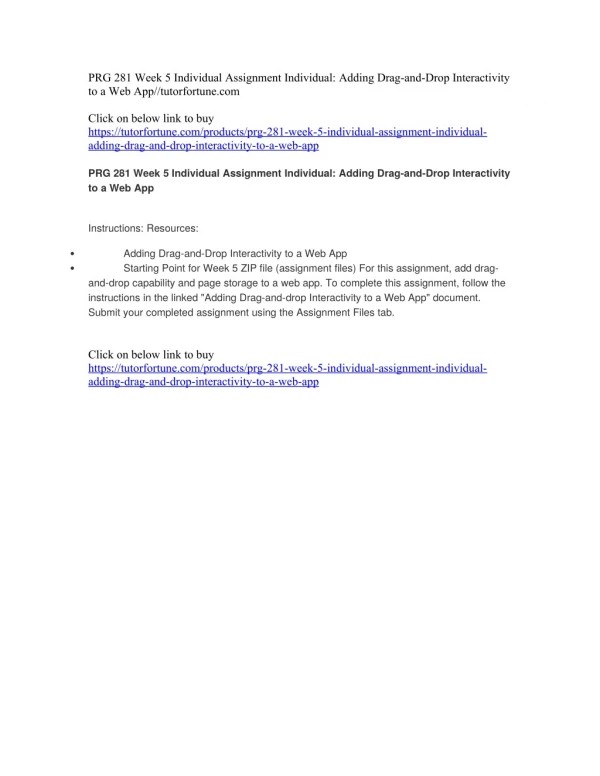 PRG 281 Week 5 Individual Assignment Individual: Adding Drag-and-Drop Interactivity to a Web App//tutorfortune.com

Click on below link to buy
https://tutorfortune.com/products/prg-281-week-5-individual-assignment-individual-adding-drag-and-drop-interactivity-to-a-web-app

PRG 281 Week 5 Individual Assignment Individual: Adding Drag-and-Drop Interactivity to a Web App

Instructions: Resources:

• Adding Drag-and-Drop Interactivity to a Web App
• Starting Point for Week 5 ZIP file (assignment files) For this assignment, add drag-and-drop capability and page storage to a web app. To complete this assignment, follow the instructions in the linked "Adding Drag-and-drop Interactivity to a Web App" document. Submit your completed assignment using the Assignment Files tab.

Click on below link to buy
https://tutorfortune.com/products/prg-281-week-5-individual-assignment-individual-adding-drag-and-drop-interactivity-to-a-web-app